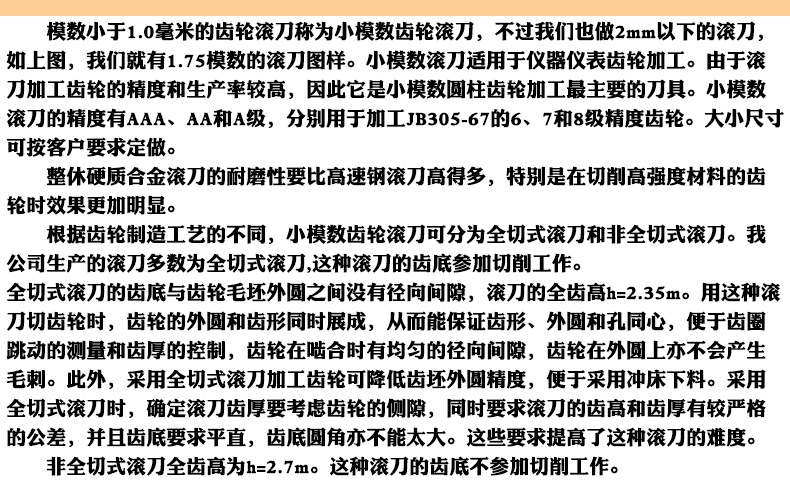 模数小于1.0毫米的齿轮滚刀称为小模数齿轮滚刀，不过我们也做2mm以下的滚刀，如上图，我们就有1.75模数的滚刀图样。小模数滚刀适用于仪器仪表齿轮加工。由于滚刀加工齿轮的精度和生产率较高，因此它是小模数圆柱齿轮加工最主要的刀具。小模数滚刀的精度有AAA、AA和A级，分别用于加工JB305-67的6、7和8级精度齿轮。大小尺寸可按客户要求定做。

整休硬质合金滚刀的耐磨性要比高速钢滚刀高得多，特别是在切削高强度材料的齿轮时效果更加明显。

根据齿轮制造工艺的不同，小模数齿轮滚刀可分为全切式滚刀和非全切式滚刀。我公司生产的滚刀多数为全切式滚刀,这种滚刀的齿底参加切削工作。
全切式滚刀的齿底与齿轮毛坯外圆之间没有径向间隙，滚刀的全齿高h=2.35m。用这种滚刀切齿轮时，齿轮的外圆和齿形同时展成，从而能保证齿形、外圆和孔同心，便于齿圈跳动的测量和齿厚的控制，齿轮在啮合时有均匀的径向间隙，齿轮在外圆上亦不会产生毛刺。此外，采用全切式滚刀加工齿轮可降低齿坯外圆精度，便于采用冲床下料。采用全切式滚刀时，确定滚刀齿厚要考虑齿轮的侧隙，同时要求滚刀的齿高和齿厚有较严格的公差，并且齿底要求平直，齿底圆角亦不能太大。这些要求提高了这种滚刀的难度。

非全切式滚刀全齿高为h=2.7m。这种滚刀的齿底不参加切削工作。